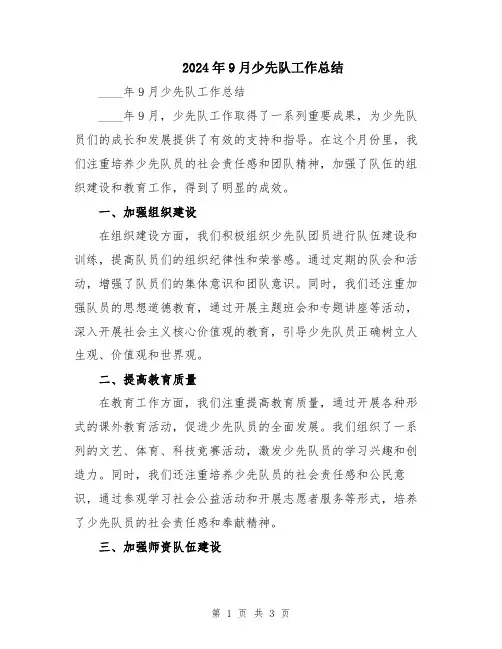 2024年9月少先队工作总结

____年9月少先队工作总结

____年9月，少先队工作取得了一系列重要成果，为少先队员们的成长和发展提供了有效的支持和指导。在这个月份里，我们注重培养少先队员的社会责任感和团队精神，加强了队伍的组织建设和教育工作，得到了明显的成效。

一、加强组织建设

在组织建设方面，我们积极组织少先队团员进行队伍建设和训练，提高队员们的组织纪律性和荣誉感。通过定期的队会和活动，增强了队员们的集体意识和团队意识。同时，我们还注重加强队员的思想道德教育，通过开展主题班会和专题讲座等活动，深入开展社会主义核心价值观的教育，引导少先队员正确树立人生观、价值观和世界观。

二、提高教育质量

在教育工作方面，我们注重提高教育质量，通过开展各种形式的课外教育活动，促进少先队员的全面发展。我们组织了一系列的文艺、体育、科技竞赛活动，激发少先队员的学习兴趣和创造力。同时，我们还注重培养少先队员的社会责任感和公民意识，通过参观学习社会公益活动和开展志愿者服务等形式，培养了少先队员的社会责任感和奉献精神。

三、加强师资队伍建设

第 1 页 共 3 页